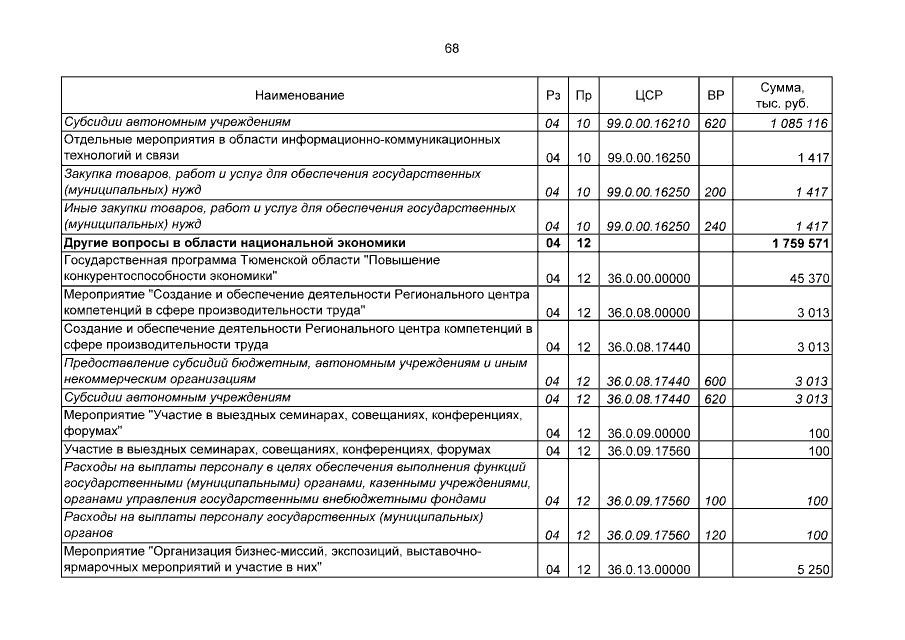 68

| Наименование | Рз | Пр | ЦСР | ВР | Сумма, тыс. руб. |
|---|---|---|---|---|---|
| Субсидии автономным учреждениям | 04 | 10 | 99.0.00.16210 | 620 | 1 085 116 |
| Отдельные мероприятия в области информационно-коммуникационных технологий и связи | 04 | 10 | 99.0.00.16250 | | 1 417 |
| Закупка товаров, работ и услуг для обеспечения государственных (муниципальных) нужд | 04 | 10 | 99.0.00.16250 | 200 | 1 417 |
| Иные закупки товаров, работ и услуг для обеспечения государственных (муниципальных) нужд | 04 | 10 | 99.0.00.16250 | 240 | 1 417 |
| Другие вопросы в области национальной экономики | 04 | 12 | | | 1 759 571 |
| Государственная программа Тюменской области "Повышение конкурентоспособности экономики" | 04 | 12 | 36.0.00.00000 | | 45 370 |
| Мероприятие "Создание и обеспечение деятельности Регионального центра компетенций в сфере производительности труда" | 04 | 12 | 36.0.08.00000 | | 3 013 |
| Создание и обеспечение деятельности Регионального центра компетенций в сфере производительности труда | 04 | 12 | 36.0.08.17440 | | 3 013 |
| Предоставление субсидий бюджетным, автономным учреждениям и иным некоммерческим организациям | 04 | 12 | 36.0.08.17440 | 600 | 3 013 |
| Субсидии автономным учреждениям | 04 | 12 | 36.0.08.17440 | 620 | 3 013 |
| Мероприятие "Участие в выездных семинарах, совещаниях, конференциях, форумах" | 04 | 12 | 36.0.09.00000 | | 100 |
| Участие в выездных семинарах, совещаниях, конференциях, форумах | 04 | 12 | 36.0.09.17560 | | 100 |
| Расходы на выплаты персоналу в целях обеспечения выполнения функций государственными (муниципальными) органами, казенными учреждениями, органами управления государственными внебюджетными фондами | 04 | 12 | 36.0.09.17560 | 100 | 100 |
| Расходы на выплаты персоналу государственных (муниципальных) органов | 04 | 12 | 36.0.09.17560 | 120 | 100 |
| Мероприятие "Организация бизнес-миссий, экспозиций, выставочно-ярмарочных мероприятий и участие в них" | 04 | 12 | 36.0.13.00000 | | 5 250 |